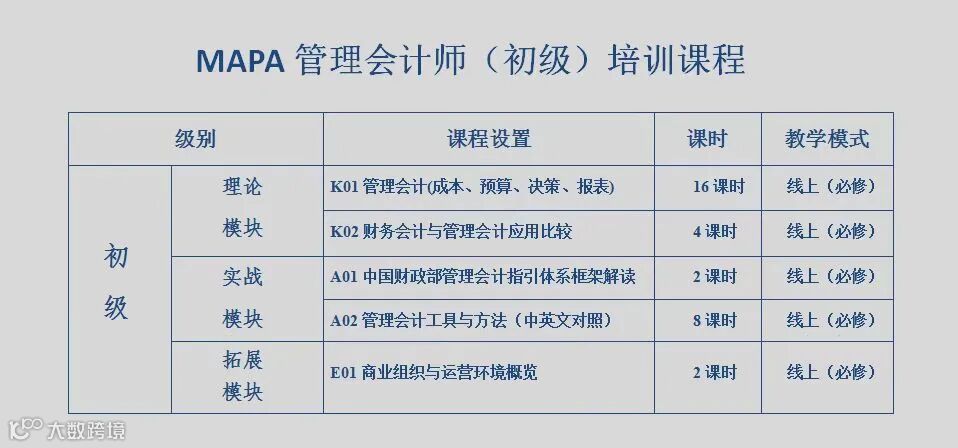 MAPA管理会计师（初级）培训课程

| 级别 | | 课程设置 | 课时 | 教学模式 |
|---|---|---|---|---|
| 初级 | 理论模块 | K01管理会计(成本、预算、决策、报表) | 16课时 | 线上（必修） |
| | | K02财务会计与管理会计应用比较 | 4课时 | 线上（必修） |
| | 实战模块 | A01中国财政部管理会计指引体系框架解读 | 2课时 | 线上（必修） |
| | | A02管理会计工具与方法（中英文对照） | 8课时 | 线上（必修） |
| | 拓展模块 | E01商业组织与运营环境概览 | 2课时 | 线上（必修） |

大数跨境